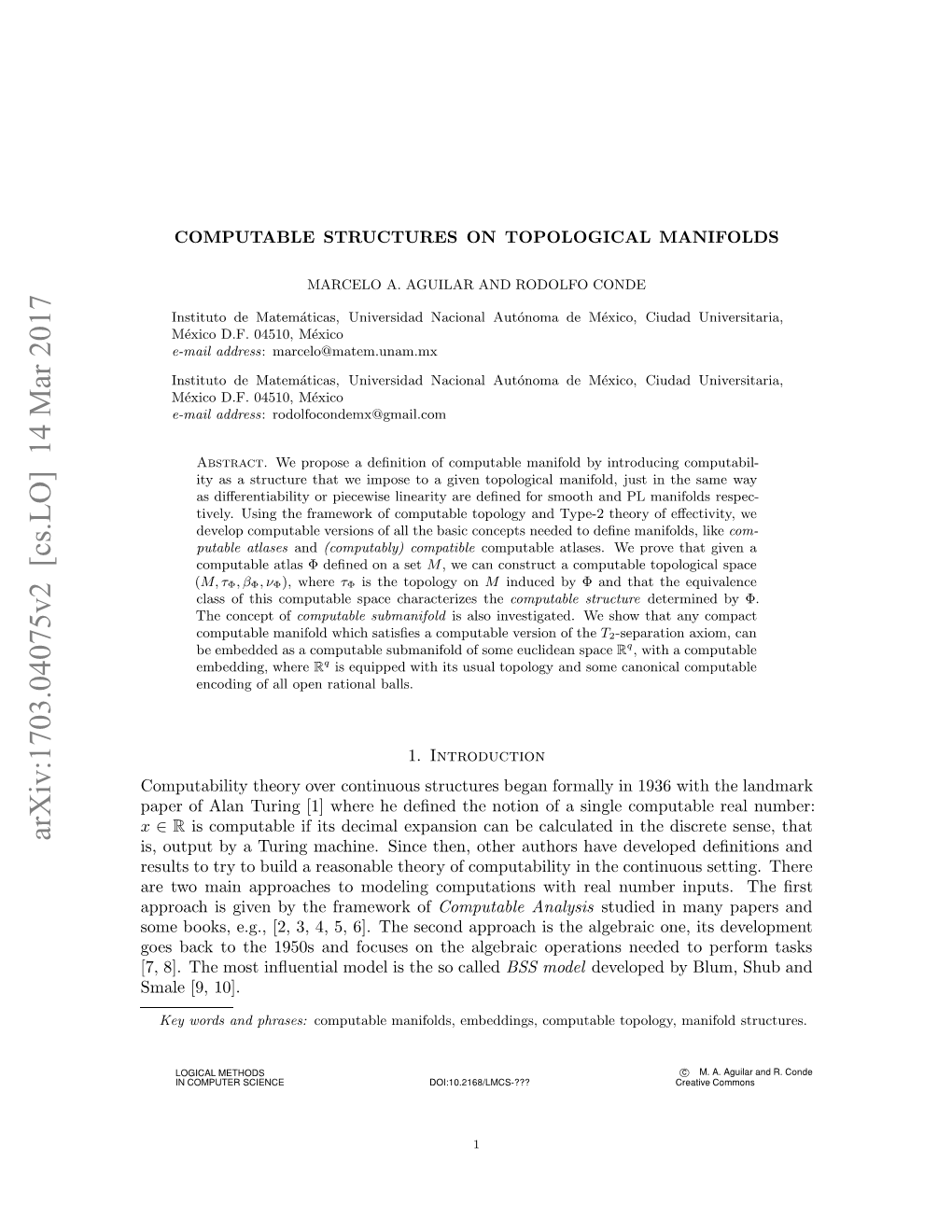 arXiv:1703.04075v2 [cs.LO] 14 Mar 2017

COMPUTABLE STRUCTURES ON TOPOLOGICAL MANIFOLDS

MARCELO A. AGUILAR AND RODOLFO CONDE

Instituto de Matemáticas, Universidad Nacional Autónoma de México, Ciudad Universitaria, México D.F. 04510, México
e-mail address: marcelo@matem.unam.mx

Instituto de Matemáticas, Universidad Nacional Autónoma de México, Ciudad Universitaria, México D.F. 04510, México
e-mail address: rodolfocondemx@gmail.com

Abstract. We propose a definition of computable manifold by introducing computability as a structure that we impose to a given topological manifold, just in the same way as differentiability or piecewise linearity are defined for smooth and PL manifolds respectively. Using the framework of computable topology and Type-2 theory of effectivity, we develop computable versions of all the basic concepts needed to define manifolds, like computable atlases and (computably) compatible computable atlases. We prove that given a computable atlas $\Phi$ defined on a set $M$, we can construct a computable topological space $(M, \tau_\Phi, \beta_\Phi, \nu_\Phi)$, where $\tau_\Phi$ is the topology on $M$ induced by $\Phi$ and that the equivalence class of this computable space characterizes the computable structure determined by $\Phi$. The concept of computable submanifold is also investigated. We show that any compact computable manifold which satisfies a computable version of the $T_2$-separation axiom, can be embedded as a computable submanifold of some euclidean space $\mathbb{R}^q$, with a computable embedding, where $\mathbb{R}^q$ is equipped with its usual topology and some canonical computable encoding of all open rational balls.

1. Introduction

Computability theory over continuous structures began formally in 1936 with the landmark paper of Alan Turing [1] where he defined the notion of a single computable real number: $x \in \mathbb{R}$ is computable if its decimal expansion can be calculated in the discrete sense, that is, output by a Turing machine. Since then, other authors have developed definitions and results to try to build a reasonable theory of computability in the continuous setting. There are two main approaches to modeling computations with real number inputs. The first approach is given by the framework of Computable Analysis studied in many papers and some books, e.g., [2, 3, 4, 5, 6]. The second approach is the algebraic one, its development goes back to the 1950s and focuses on the algebraic operations needed to perform tasks [7, 8]. The most influential model is the so called BSS model developed by Blum, Shub and Smale [9, 10].

Key words and phrases: computable manifolds, embeddings, computable topology, manifold structures.

LOGICAL METHODS
IN COMPUTER SCIENCE

DOI:10.2168/LMCS-???

© M. A. Aguilar and R. Conde
Creative Commons

1